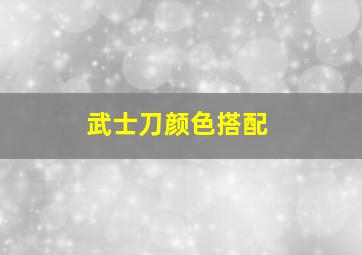 武士刀颜色搭配